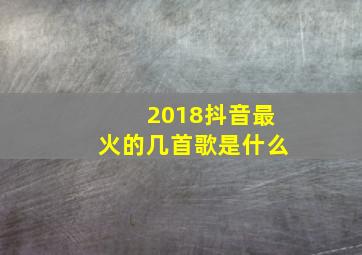 2018抖音最火的几首歌是什么